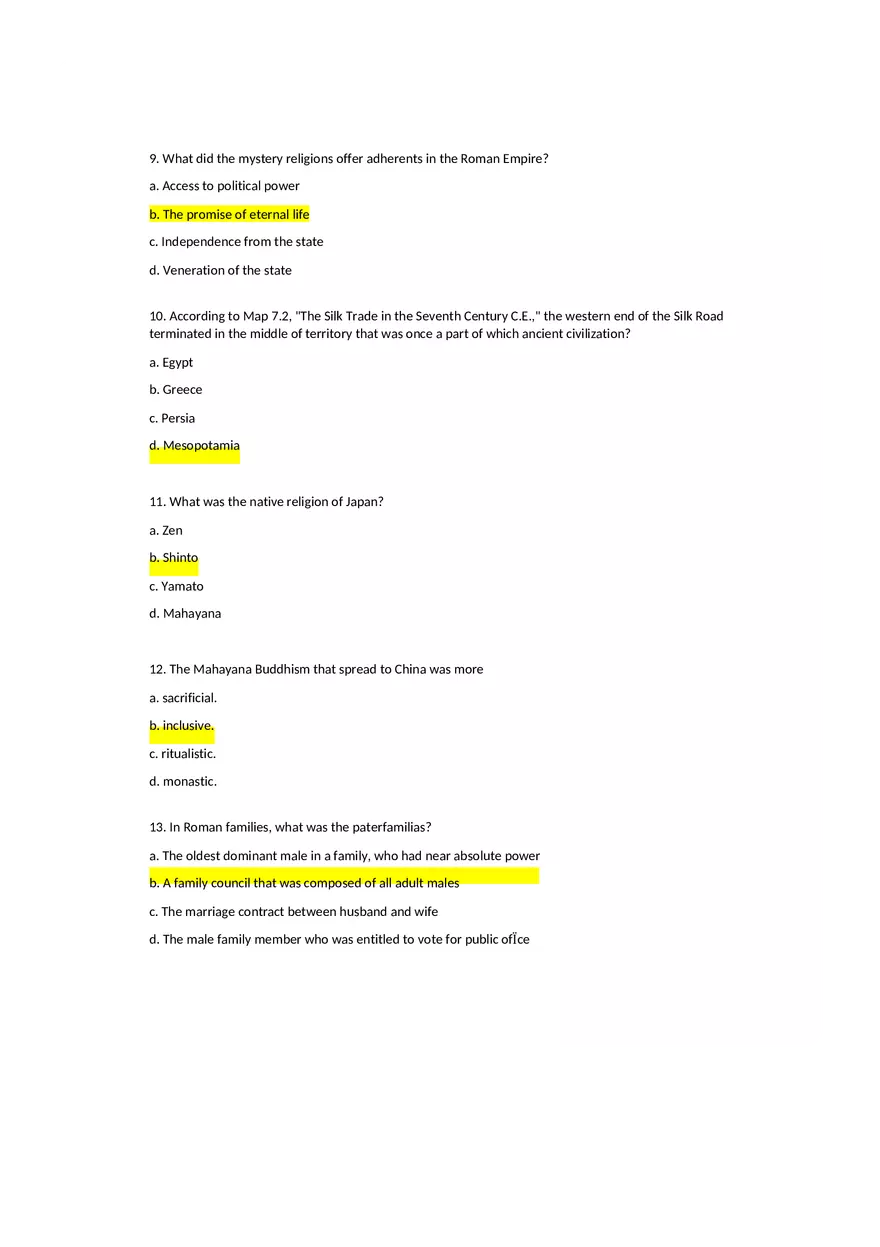 9. What did the mystery religions offer adherents in the Roman Empire?

a. Access to political power

b. The promise of eternal life

c. Independence from the state

d. Veneration of the state

10. According to Map 7.2, "The Silk Trade in the Seventh Century C.E.," the western end of the Silk Road terminated in the middle of territory that was once a part of which ancient civilization?

a. Egypt

b. Greece

c. Persia

d. Mesopotamia

11. What was the native religion of Japan?

a. Zen

b. Shinto

c. Yamato

d. Mahayana

12. The Mahayana Buddhism that spread to China was more

a. sacrificial.

b. inclusive.

c. ritualistic.

d. monastic.

13. In Roman families, what was the paterfamilias?

a. The oldest dominant male in a family, who had near absolute power

b. A family council that was composed of all adult males

c. The marriage contract between husband and wife

d. The male family member who was entitled to vote for public ofÏce